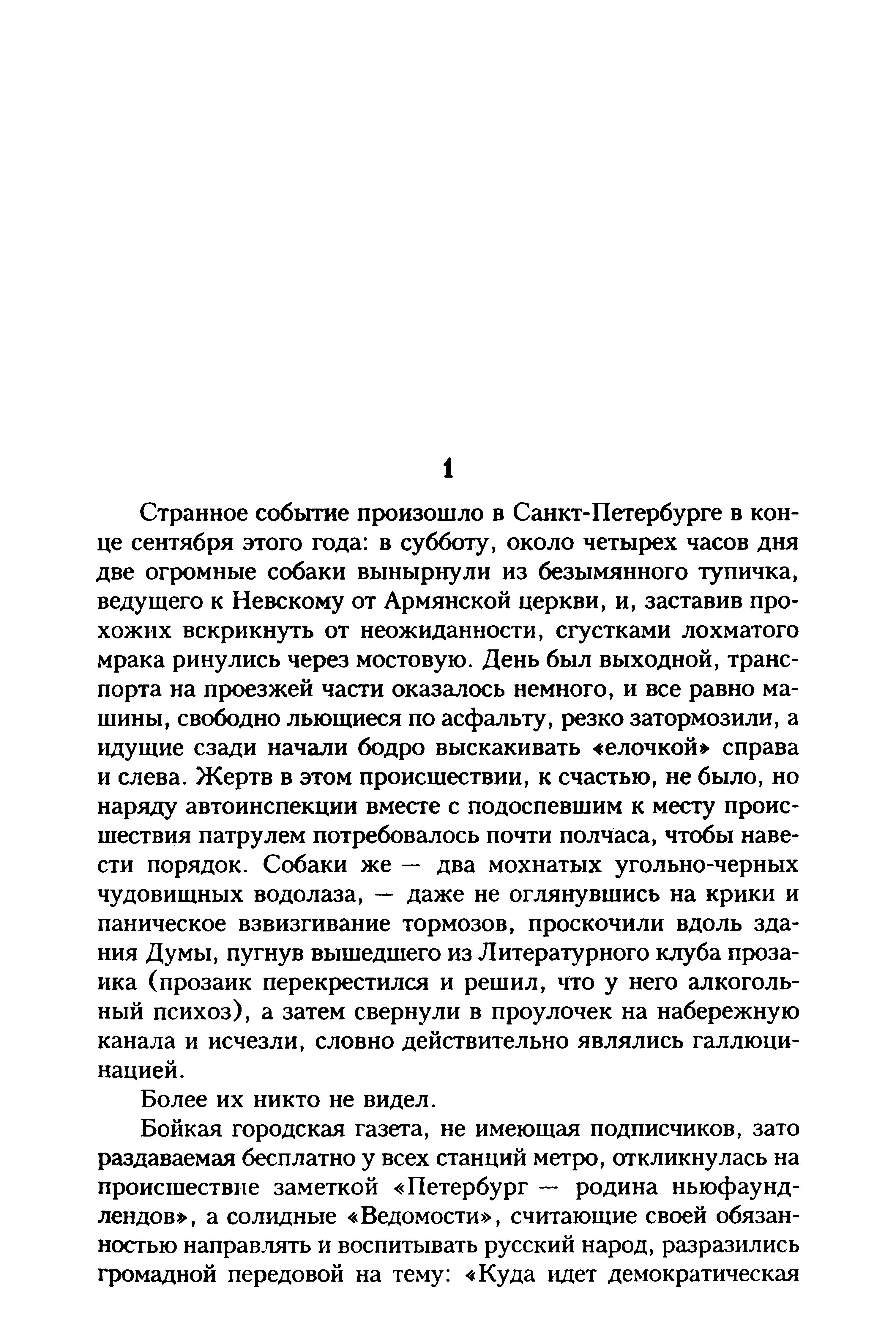 1

Странное событие произошло в Санкт-Петербурге в конце сентября этого года: в субботу, около четырех часов дня две огромные собаки вынырнули из безымянного тупичка, ведущего к Невскому от Армянской церкви, и, заставив прохожих вскрикнуть от неожиданности, сгустками лохматого мрака ринулись через мостовую. День был выходной, транспорта на проезжей части оказалось немного, и все равно машины, свободно льющиеся по асфальту, резко затормозили, а идущие сзади начали бодро выскакивать «елочкой» справа и слева. Жертв в этом происшествии, к счастью, не было, но наряду автоинспекции вместе с подоспевшим к месту происшествия патрулем потребовалось почти полчаса, чтобы навести порядок. Собаки же — два мохнатых угольно-черных чудовищных водолаза, — даже не оглянувшись на крики и паническое взвизгивание тормозов, проскочили вдоль здания Думы, пугнув вышедшего из Литературного клуба прозаика (прозаик перекрестился и решил, что у него алкогольный психоз), а затем свернули в проулочек на набережную канала и исчезли, словно действительно являлись галлюцинацией.

Более их никто не видел.

Бойкая городская газета, не имеющая подписчиков, зато раздаваемая бесплатно у всех станций метро, откликнулась на происшествие заметкой «Петербург — родина ньюфаундлендов», а солидные «Ведомости», считающие своей обязанностью направлять и воспитывать русский народ, разразились громадной передовой на тему: «Куда идет демократическая